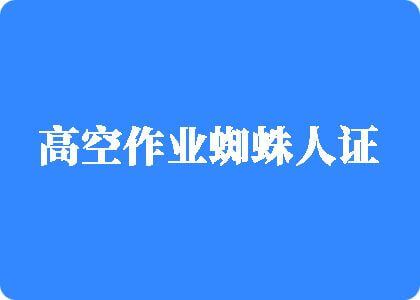 高空作业蜘蛛人证